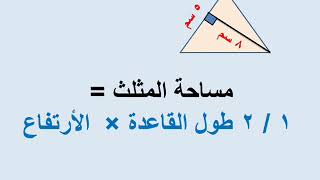 ٥ سم
٨ سم

مساحة المثلث =
١ / ٢ طول القاعدة × الأرتفاع